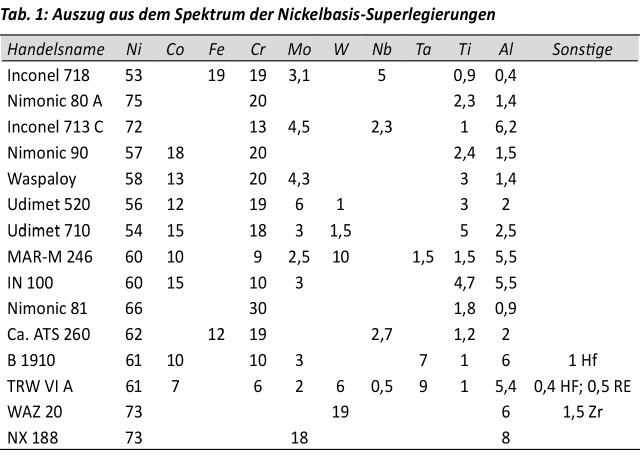 Tab. 1: Auszug aus dem Spektrum der Nickelbasis-Superlegierungen

| Handelsname | Ni | Co | Fe | Cr | Mo | W | Nb | Ta | Ti | Al | Sonstige |
|---|---|---|---|---|---|---|---|---|---|---|---|
| Inconel 718 | 53 | | 19 | 19 | 3,1 | | 5 | | 0,9 | 0,4 | |
| Nimonic 80 A | 75 | | | 20 | | | | | 2,3 | 1,4 | |
| Inconel 713 C | 72 | | | 13 | 4,5 | | 2,3 | | 1 | 6,2 | |
| Nimonic 90 | 57 | 18 | | 20 | | | | | 2,4 | 1,5 | |
| Waspaloy | 58 | 13 | | 20 | 4,3 | | | | 3 | 1,4 | |
| Udimet 520 | 56 | 12 | | 19 | 6 | 1 | | | 3 | 2 | |
| Udimet 710 | 54 | 15 | | 18 | 3 | 1,5 | | | 5 | 2,5 | |
| MAR-M 246 | 60 | 10 | | 9 | 2,5 | 10 | | 1,5 | 1,5 | 5,5 | |
| IN 100 | 60 | 15 | | 10 | 3 | | | | 4,7 | 5,5 | |
| Nimonic 81 | 66 | | | 30 | | | | | 1,8 | 0,9 | |
| Ca. ATS 260 | 62 | | 12 | 19 | | | 2,7 | | 1,2 | 2 | |
| B 1910 | 61 | 10 | | 10 | 3 | | | 7 | 1 | 6 | 1 Hf |
| TRW VI A | 61 | 7 | | 6 | 2 | 6 | 0,5 | 9 | 1 | 5,4 | 0,4 HF; 0,5 RE |
| WAZ 20 | 73 | | | | | 19 | | | | 6 | 1,5 Zr |
| NX 188 | 73 | | | | 18 | | | | | 8 | |